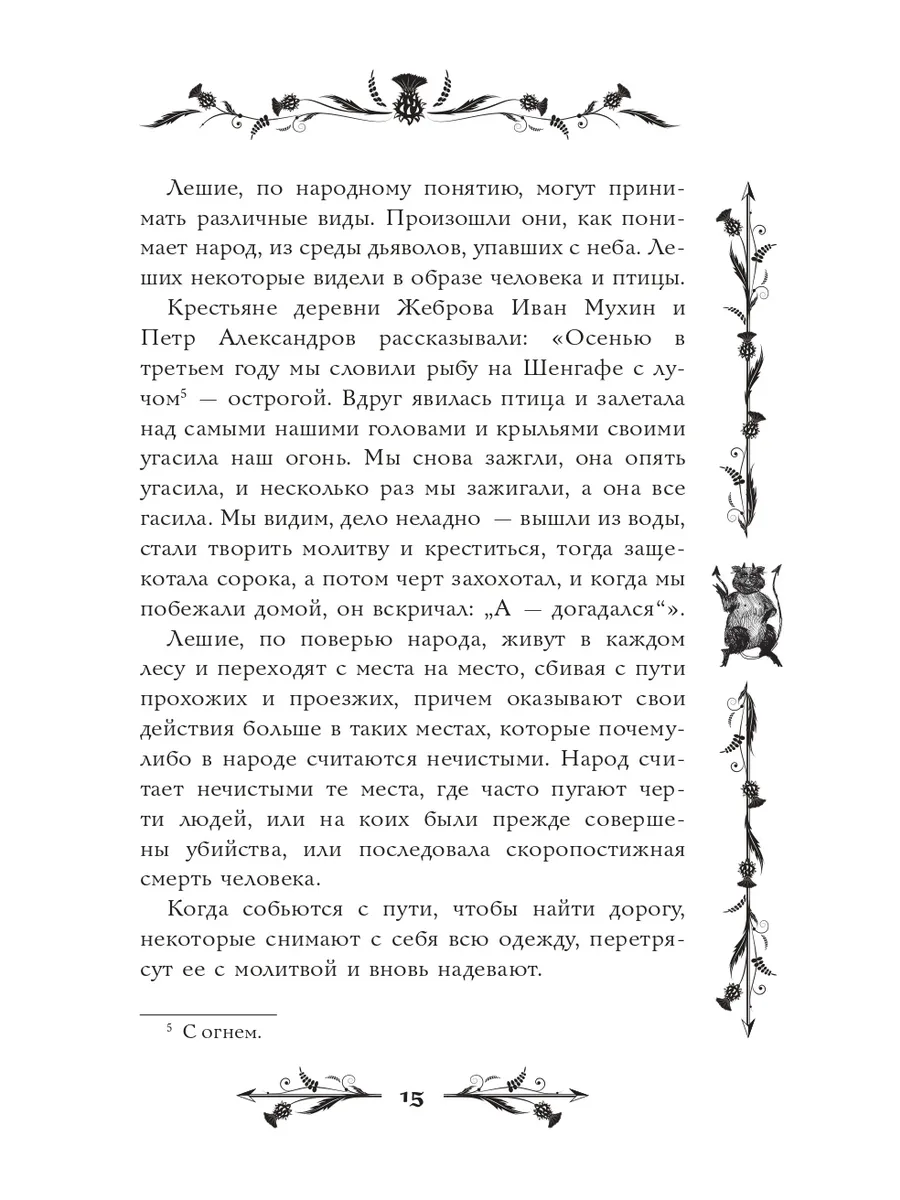 Лешие, по народному понятию, могут принимать различные виды. Произошли они, как понимает народ, из среды дьяволов, упавших с неба. Леших некоторые видели в образе человека и птицы.

Крестьяне деревни Жеброва Иван Мухин и Петр Александров рассказывали: «Осенью в третьем году мы словили рыбу на Шенгафе с лучом$^5$ — острогой. Вдруг явилась птица и залетала над самыми нашими головами и крыльями своими угасила наш огонь. Мы снова зажгли, она опять угасила, и несколько раз мы зажигали, а она все гасила. Мы видим, дело неладно — вышли из воды, стали творить молитву и креститься, тогда защекотала сорока, а потом черт захохотал, и когда мы побежали домой, он вскричал: „А — догадался“».

Лешие, по поверью народа, живут в каждом лесу и переходят с места на место, сбивая с пути прохожих и проезжих, причем оказывают свои действия больше в таких местах, которые почему-либо в народе считаются нечистыми. Народ считает нечистыми те места, где часто пугают черти людей, или на коих были прежде совершены убийства, или последовала скоропостижная смерть человека.

Когда собьются с пути, чтобы найти дорогу, некоторые снимают с себя всю одежду, перетрясут ее с молитвой и вновь надевают.

$^5$ С огнем.

15